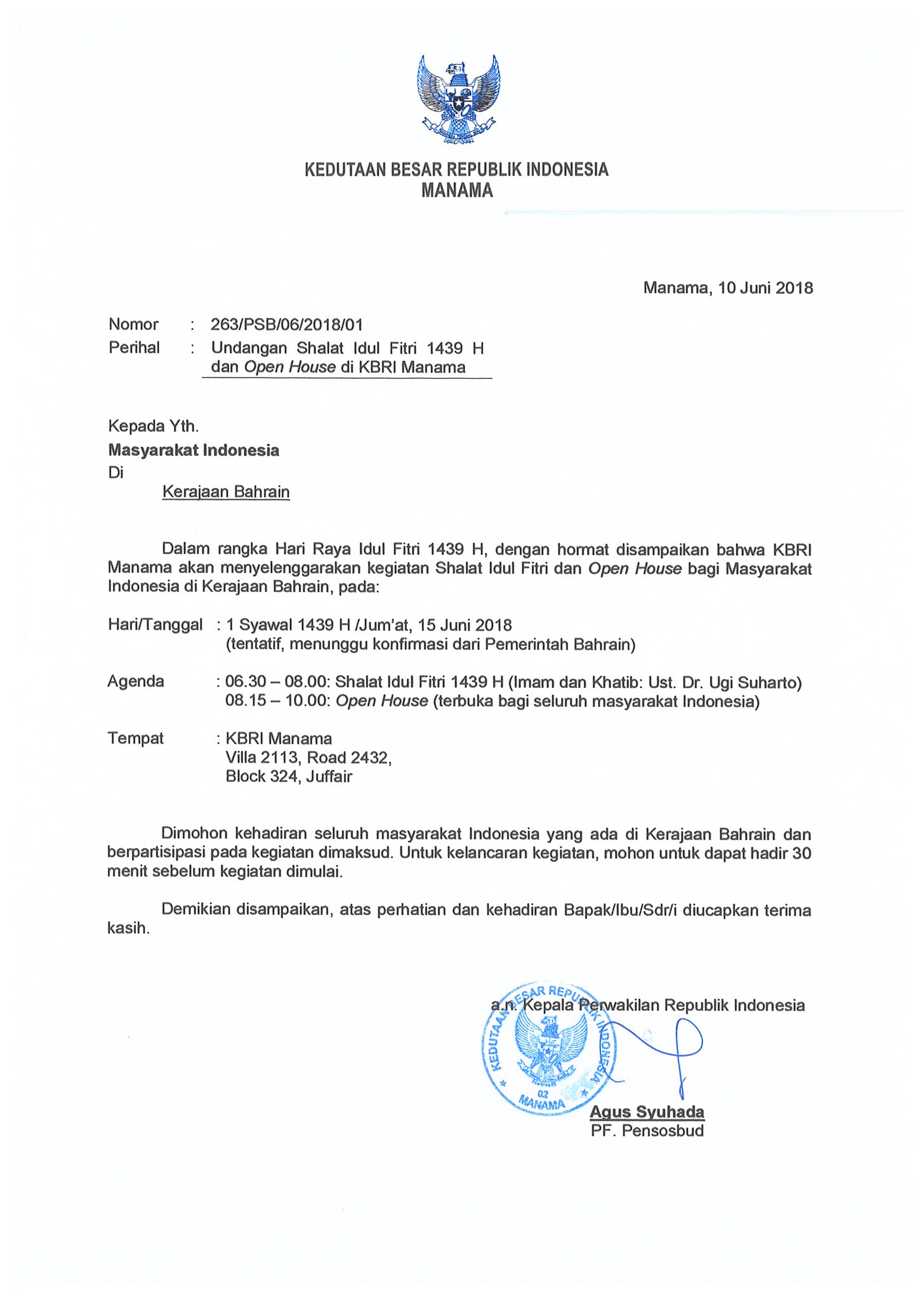 KEDUTAAN BESAR REPUBLIK INDONESIA
MANAMA

Manama, 10 Juni 2018

Nomor : 263/PSB/06/2018/01
Perihal : Undangan Shalat Idul Fitri 1439 H dan Open House di KBRI Manama

Kepada Yth.
Masyarakat Indonesia
Di
Kerajaan Bahrain

Dalam rangka Hari Raya Idul Fitri 1439 H, dengan hormat disampaikan bahwa KBRI Manama akan menyelenggarakan kegiatan Shalat Idul Fitri dan Open House bagi Masyarakat Indonesia di Kerajaan Bahrain, pada:

Hari/Tanggal : 1 Syawal 1439 H /Jum'at, 15 Juni 2018
(tentatif, menunggu konfirmasi dari Pemerintah Bahrain)

Agenda : 06.30 – 08.00: Shalat Idul Fitri 1439 H (Imam dan Khatib: Ust. Dr. Ugi Suharto)
08.15 – 10.00: Open House (terbuka bagi seluruh masyarakat Indonesia)

Tempat : KBRI Manama
Villa 2113, Road 2432,
Block 324, Juffair

Dimohon kehadiran seluruh masyarakat Indonesia yang ada di Kerajaan Bahrain dan berpartisipasi pada kegiatan dimaksud. Untuk kelancaran kegiatan, mohon untuk dapat hadir 30 menit sebelum kegiatan dimulai.

Demikian disampaikan, atas perhatian dan kehadiran Bapak/Ibu/Sdr/i diucapkan terima kasih.

a.n. Kepala Perwakilan Republik Indonesia

KEDUTAAN BESAR REPUBLIK INDONESIA 02 MANAMA

Agus Syuhada
PF. Pensosbud